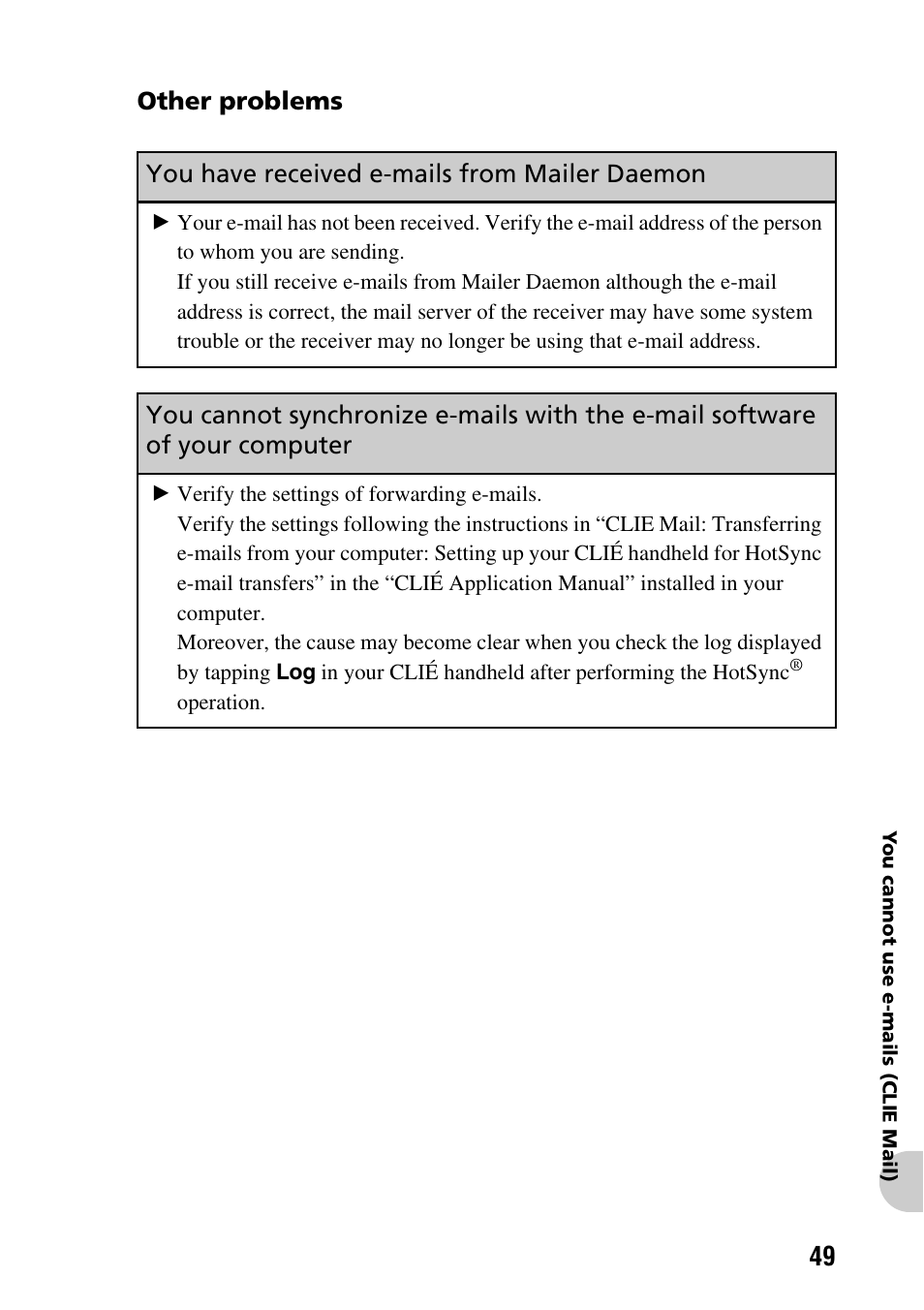 Other problems

You have received e-mails from Mailer Daemon

▶ Your e-mail has not been received. Verify the e-mail address of the person to whom you are sending.
If you still receive e-mails from Mailer Daemon although the e-mail address is correct, the mail server of the receiver may have some system trouble or the receiver may no longer be using that e-mail address.

You cannot synchronize e-mails with the e-mail software of your computer

▶ Verify the settings of forwarding e-mails.
Verify the settings following the instructions in “CLIE Mail: Transferring e-mails from your computer: Setting up your CLIÉ handheld for HotSync e-mail transfers” in the “CLIÉ Application Manual” installed in your computer.
Moreover, the cause may become clear when you check the log displayed by tapping Log in your CLIÉ handheld after performing the HotSync® operation.

You cannot use e-mails (CLIE Mail)

49